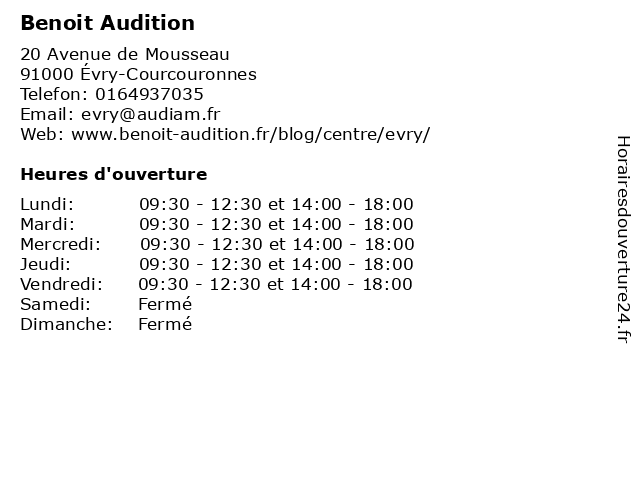 Benoit Audition

20 Avenue de Mousseau
91000 Évry-Courcouronnes
Telefon: 0164937035
Email: evry@audiam.fr
Web: www.benoit-audition.fr/blog/centre/evry/

Heures d'ouverture

Lundi: 09:30 - 12:30 et 14:00 - 18:00
Mardi: 09:30 - 12:30 et 14:00 - 18:00
Mercredi: 09:30 - 12:30 et 14:00 - 18:00
Jeudi: 09:30 - 12:30 et 14:00 - 18:00
Vendredi: 09:30 - 12:30 et 14:00 - 18:00
Samedi: Fermé
Dimanche: Fermé

Horairesdouverture24.fr